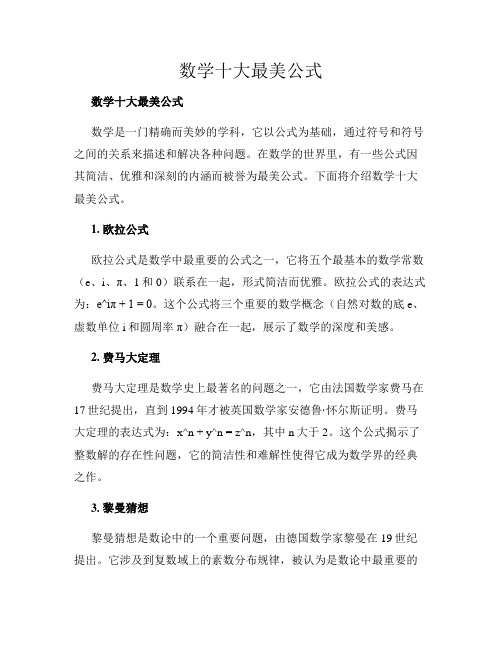 数学十大最美公式

数学十大最美公式

数学是一门精确而美妙的学科，它以公式为基础，通过符号和符号之间的关系来描述和解决各种问题。在数学的世界里，有一些公式因其简洁、优雅和深刻的内涵而被誉为最美公式。下面将介绍数学十大最美公式。

1. 欧拉公式

欧拉公式是数学中最重要的公式之一，它将五个最基本的数学常数（e、i、π、1 和 0）联系在一起，形式简洁而优雅。欧拉公式的表达式为：e^iπ + 1 = 0。这个公式将三个重要的数学概念（自然对数的底 e、虚数单位 i 和圆周率 π）融合在一起，展示了数学的深度和美感。

2. 费马大定理

费马大定理是数学史上最著名的问题之一，它由法国数学家费马在 17 世纪提出，直到 1994 年才被英国数学家安德鲁·怀尔斯证明。费马大定理的表达式为：x^n + y^n = z^n，其中 n 大于 2。这个公式揭示了整数解的存在性问题，它的简洁性和难解性使得它成为数学界的经典之作。

3. 黎曼猜想

黎曼猜想是数论中的一个重要问题，由德国数学家黎曼在 19 世纪提出。它涉及到复数域上的素数分布规律，被认为是数论中最重要的